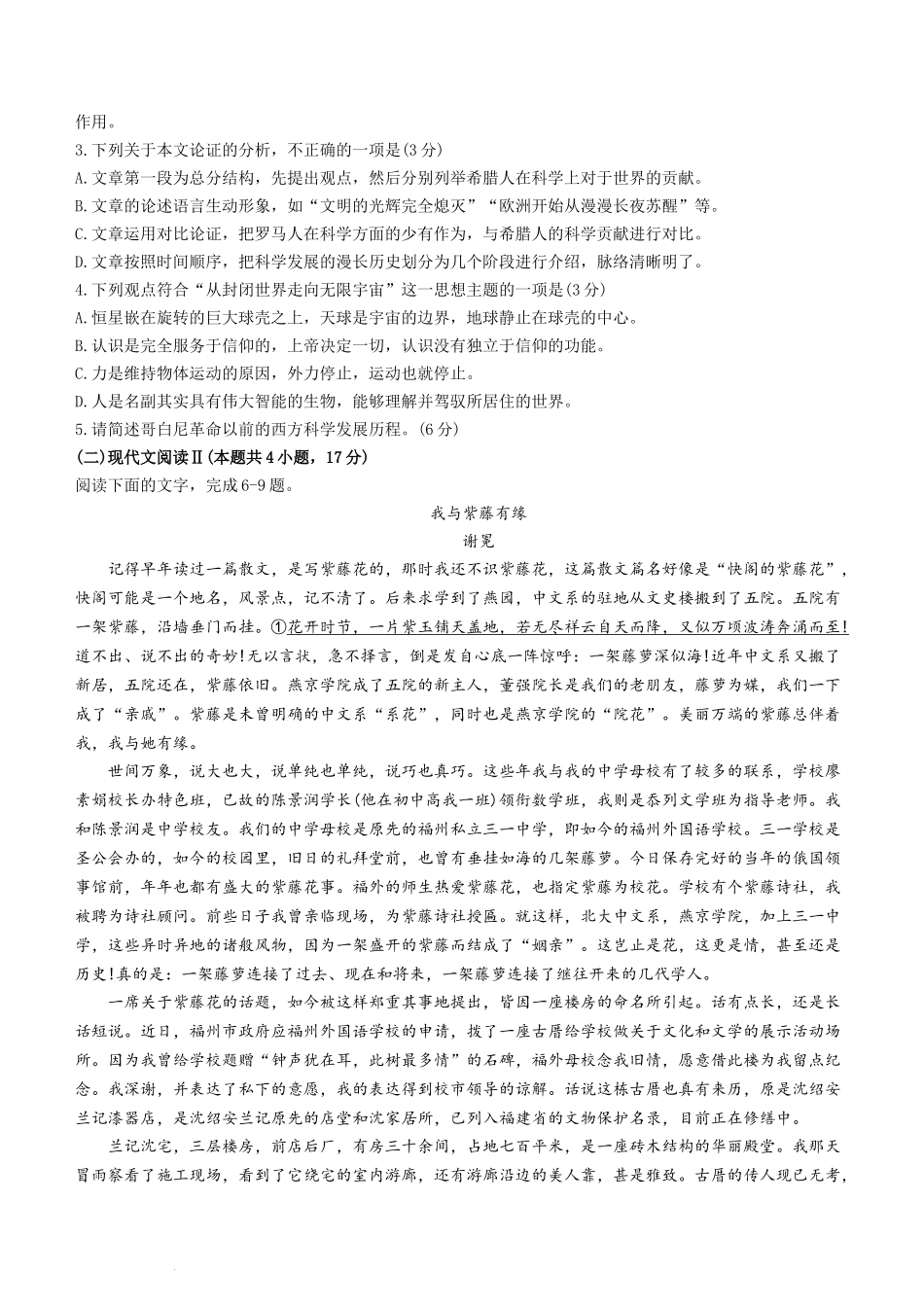 作用。
3.下列关于本文论证的分析，不正确的一项是(3分)
A.文章第一段为总分结构，先提出观点，然后分别列举希腊人在科学上对于世界的贡献。
B.文章的论述语言生动形象，如“文明的光辉完全熄灭”“欧洲开始从漫漫长夜苏醒”等。
C.文章运用对比论证，把罗马人在科学方面的少有作为，与希腊人的科学贡献进行对比。
D.文章按照时间顺序，把科学发展的漫长历史划分为几个阶段进行介绍，脉络清晰明了。
4.下列观点符合“从封闭世界走向无限宇宙”这一思想主题的一项是(3分)
A.恒星嵌在旋转的巨大球壳之上，天球是宇宙的边界，地球静止在球壳的中心。
B.认识是完全服务于信仰的，上帝决定一切，认识没有独立于信仰的功能。
C.力是维持物体运动的原因，外力停止，运动也就停止。
D.人是名副其实具有伟大智能的生物，能够理解并驾驭所居住的世界。
5.请简述哥白尼革命以前的西方科学发展历程。(6分)
(二)现代文阅读Ⅱ(本题共4小题，17分)
阅读下面的文字，完成6-9题。

我与紫藤有缘
谢冕

记得早年读过一篇散文，是写紫藤花的，那时我还不识紫藤花，这篇散文篇名好像是“快阁的紫藤花”，快阁可能是一个地名，风景点，记不清了。后来求学到了燕园，中文系的驻地从文史楼搬到了五院。五院有一架紫藤，沿墙垂门而挂。①花开时节，一片紫玉铺天盖地，若无尽祥云自天而降，又似万顷波涛奔涌而至!道不出、说不出的奇妙!无以言状，急不择言，倒是发自心底一阵惊呼：一架藤萝深似海!近年中文系又搬了新居，五院还在，紫藤依旧。燕京学院成了五院的新主人，董强院长是我们的老朋友，藤萝为媒，我们一下成了“亲戚”。紫藤是未曾明确的中文系“系花”，同时也是燕京学院的“院花”。美丽万端的紫藤总伴着我，我与她有缘。

世间万象，说大也大，说单纯也单纯，说巧也真巧。这些年我与我的中学母校有了较多的联系，学校廖素娟校长办特色班，已故的陈景润学长(他在初中高我一班)领衔数学班，我则是忝列文学班为指导老师。我和陈景润是中学校友。我们的中学母校是原先的福州私立三一中学，即如今的福州外国语学校。三一学校是圣公会办的，如今的校园里，旧日的礼拜堂前，也曾有垂挂如海的几架藤萝。今日保存完好的当年的俄国领事馆前，年年也都有盛大的紫藤花事。福外的师生热爱紫藤花，也指定紫藤为校花。学校有个紫藤诗社，我被聘为诗社顾问。前些日子我曾亲临现场，为紫藤诗社授匾。就这样，北大中文系，燕京学院，加上三一中学，这些异时异地的诸般风物，因为一架盛开的紫藤而结成了“姻亲”。这岂止是花，这更是情，甚至还是历史!真的是：一架藤萝连接了过去、现在和将来，一架藤萝连接了继往开来的几代学人。

一席关于紫藤花的话题，如今被这样郑重其事地提出，皆因一座楼房的命名所引起。话有点长，还是长话短说。近日，福州市政府应福州外国语学校的申请，拨了一座古厝给学校做关于文化和文学的展示活动场所。因为我曾给学校题赠“钟声犹在耳，此树最多情”的石碑，福外母校念我旧情，愿意借此楼为我留点纪念。我深谢，并表达了私下的意愿，我的表达得到校市领导的谅解。话说这栋古厝也真有来历，原是沈绍安兰记漆器店，是沈绍安兰记原先的店堂和沈家居所，已列入福建省的文物保护名录，目前正在修缮中。

兰记沈宅，三层楼房，前店后厂，有房三十余间，占地七百平米，是一座砖木结构的华丽殿堂。我那天冒雨察看了施工现场，看到了它绕宅的室内游廊，还有游廊沿边的美人靠，甚是雅致。古厝的传人现已无考，